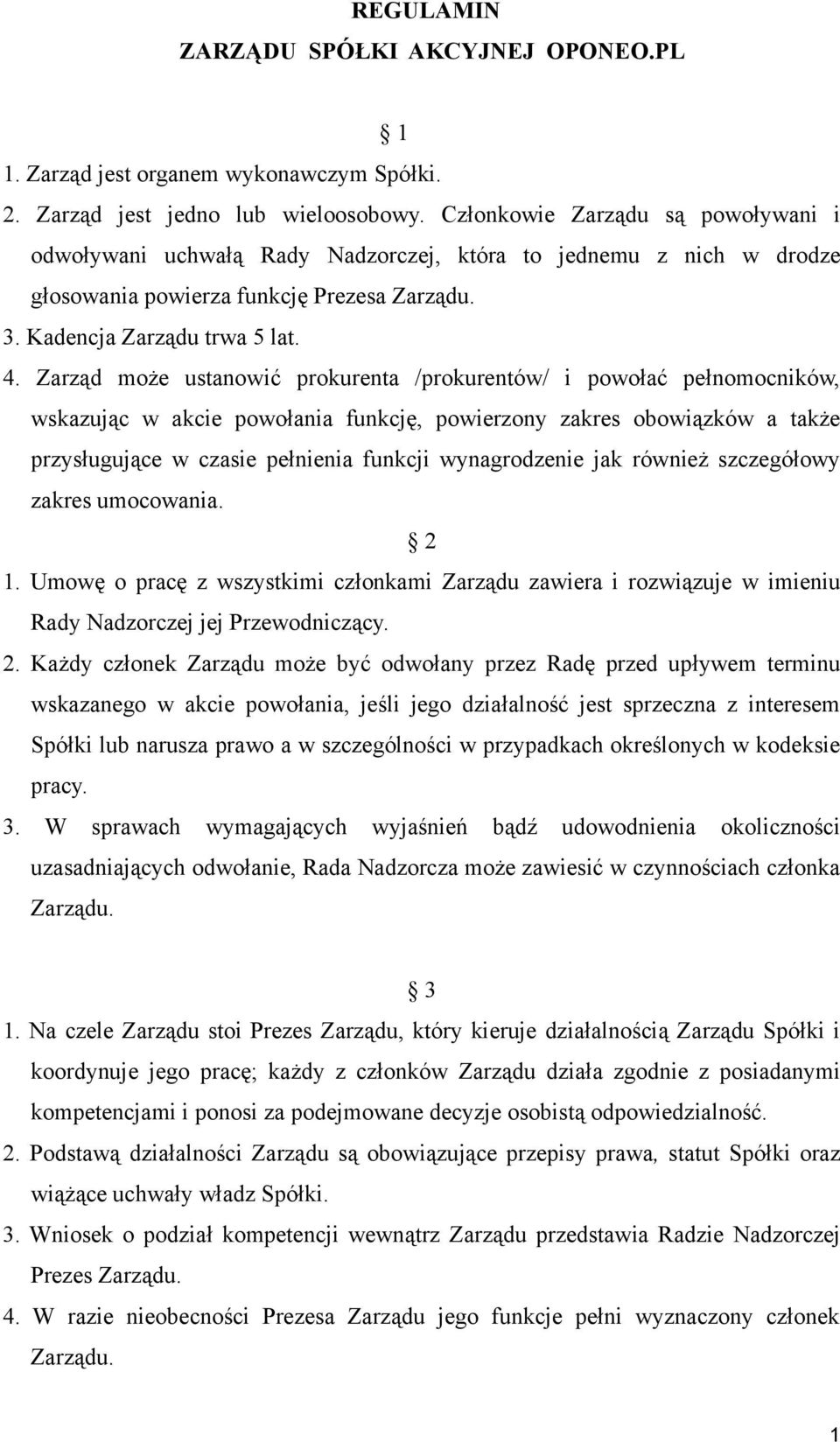 REGULAMIN
ZARZĄDU SPÓŁKI AKCYJNEJ OPONEO.PL

§ 1

1. Zarząd jest organem wykonawczym Spółki.
2. Zarząd jest jedno lub wieloosobowy. Członkowie Zarządu są powoływani i odwoływani uchwałą Rady Nadzorczej, która to jednemu z nich w drodze głosowania powierza funkcję Prezesa Zarządu.
3. Kadencja Zarządu trwa 5 lat.
4. Zarząd może ustanowić prokurenta /prokurentów/ i powołać pełnomocników, wskazując w akcie powołania funkcję, powierzony zakres obowiązków a także przysługujące w czasie pełnienia funkcji wynagrodzenie jak również szczegółowy zakres umocowania.

§ 2

1. Umowę o pracę z wszystkimi członkami Zarządu zawiera i rozwiązuje w imieniu Rady Nadzorczej jej Przewodniczący.
2. Każdy członek Zarządu może być odwołany przez Radę przed upływem terminu wskazanego w akcie powołania, jeśli jego działalność jest sprzeczna z interesem Spółki lub narusza prawo a w szczególności w przypadkach określonych w kodeksie pracy.
3. W sprawach wymagających wyjaśnień bądź udowodnienia okoliczności uzasadniających odwołanie, Rada Nadzorcza może zawiesić w czynnościach członka Zarządu.

§ 3

1. Na czele Zarządu stoi Prezes Zarządu, który kieruje działalnością Zarządu Spółki i koordynuje jego pracę; każdy z członków Zarządu działa zgodnie z posiadanymi kompetencjami i ponosi za podejmowane decyzje osobistą odpowiedzialność.
2. Podstawą działalności Zarządu są obowiązujące przepisy prawa, statut Spółki oraz wiążące uchwały władz Spółki.
3. Wniosek o podział kompetencji wewnątrz Zarządu przedstawia Radzie Nadzorczej Prezes Zarządu.
4. W razie nieobecności Prezesa Zarządu jego funkcje pełni wyznaczony członek Zarządu.

1